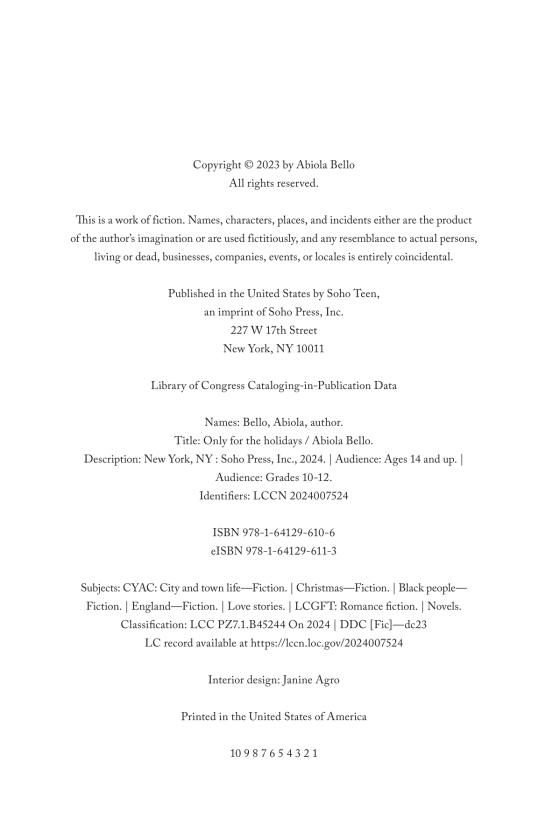 Copyright © 2023 by Abiola Bello
All rights reserved.

This is a work of fiction. Names, characters, places, and incidents either are the product of the author's imagination or are used fictitiously, and any resemblance to actual persons, living or dead, businesses, companies, events, or locales is entirely coincidental.

Published in the United States by Soho Teen,
an imprint of Soho Press, Inc.
227 W 17th Street
New York, NY 10011

Library of Congress Cataloging-in-Publication Data

Names: Bello, Abiola, author.
Title: Only for the holidays / Abiola Bello.
Description: New York, NY : Soho Press, Inc., 2024. | Audience: Ages 14 and up. | Audience: Grades 10-12.
Identifiers: LCCN 2024007524

ISBN 978-1-64129-610-6
eISBN 978-1-64129-611-3

Subjects: CYAC: City and town life—Fiction. | Christmas—Fiction. | Black people—Fiction. | England—Fiction. | Love stories. | LCGFT: Romance fiction. | Novels.
Classification: LCC PZ7.1.B45244 On 2024 | DDC [Fic]—dc23
LC record available at https://lccn.loc.gov/2024007524

Interior design: Janine Agro

Printed in the United States of America

10 9 8 7 6 5 4 3 2 1